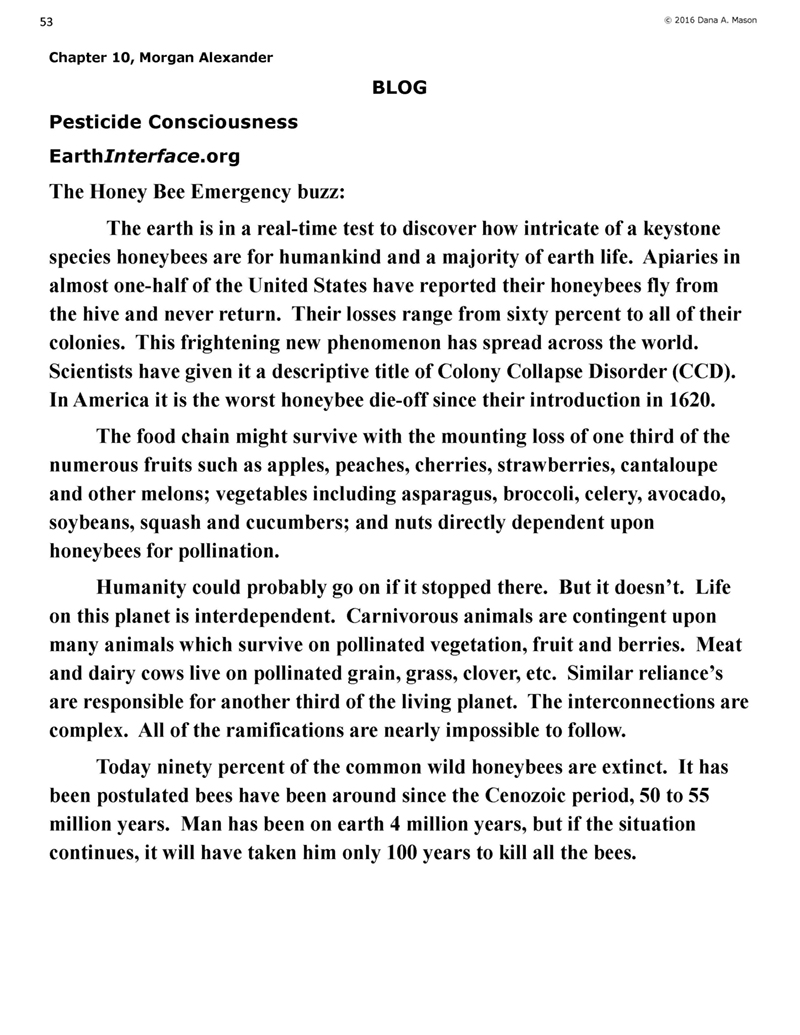 53

© 2016 Dana A. Mason

Chapter 10, Morgan Alexander

BLOG

Pesticide Consciousness

EarthInterface.org

The Honey Bee Emergency buzz:

The earth is in a real-time test to discover how intricate of a keystone species honeybees are for humankind and a majority of earth life. Apiaries in almost one-half of the United States have reported their honeybees fly from the hive and never return. Their losses range from sixty percent to all of their colonies. This frightening new phenomenon has spread across the world. Scientists have given it a descriptive title of Colony Collapse Disorder (CCD). In America it is the worst honeybee die-off since their introduction in 1620.

The food chain might survive with the mounting loss of one third of the numerous fruits such as apples, peaches, cherries, strawberries, cantaloupe and other melons; vegetables including asparagus, broccoli, celery, avocado, soybeans, squash and cucumbers; and nuts directly dependent upon honeybees for pollination.

Humanity could probably go on if it stopped there. But it doesn't. Life on this planet is interdependent. Carnivorous animals are contingent upon many animals which survive on pollinated vegetation, fruit and berries. Meat and dairy cows live on pollinated grain, grass, clover, etc. Similar reliance's are responsible for another third of the living planet. The interconnections are complex. All of the ramifications are nearly impossible to follow.

Today ninety percent of the common wild honeybees are extinct. It has been postulated bees have been around since the Cenozoic period, 50 to 55 million years. Man has been on earth 4 million years, but if the situation continues, it will have taken him only 100 years to kill all the bees.